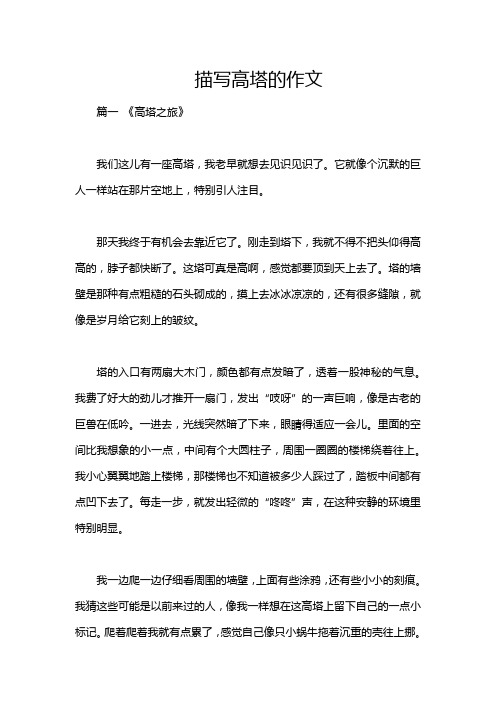 描写高塔的作文

篇一 《高塔之旅》

我们这儿有一座高塔，我老早就想去见识见识了。它就像个沉默的巨人一样站在那片空地上，特别引人注目。

那天我终于有机会去靠近它了。刚走到塔下，我就不得不把头仰得高高的，脖子都快断了。这塔可真是高啊，感觉都要顶到天上去了。塔的墙壁是那种有点粗糙的石头砌成的，摸上去冰冰凉凉的，还有很多缝隙，就像是岁月给它刻上的皱纹。

塔的入口有两扇大木门，颜色都有点发暗了，透着一股神秘的气息。我费了好大的劲儿才推开一扇门，发出“吱呀”的一声巨响，像是古老的巨兽在低吟。一进去，光线突然暗了下来，眼睛得适应一会儿。里面的空间比我想象的小一点，中间有个大圆柱子，周围一圈圈的楼梯绕着往上。我小心翼翼地踏上楼梯，那楼梯也不知道被多少人踩过了，踏板中间都有点凹下去了。每走一步，就发出轻微的“咚咚”声，在这种安静的环境里特别明显。

我一边爬一边仔细看周围的墙壁，上面有些涂鸦，还有些小小的刻痕。我猜这些可能是以前来过的人，像我一样想在这高塔上留下自己的一点小标记。爬着爬着我就有点累了，感觉自己像只小蜗牛拖着沉重的壳往上挪。